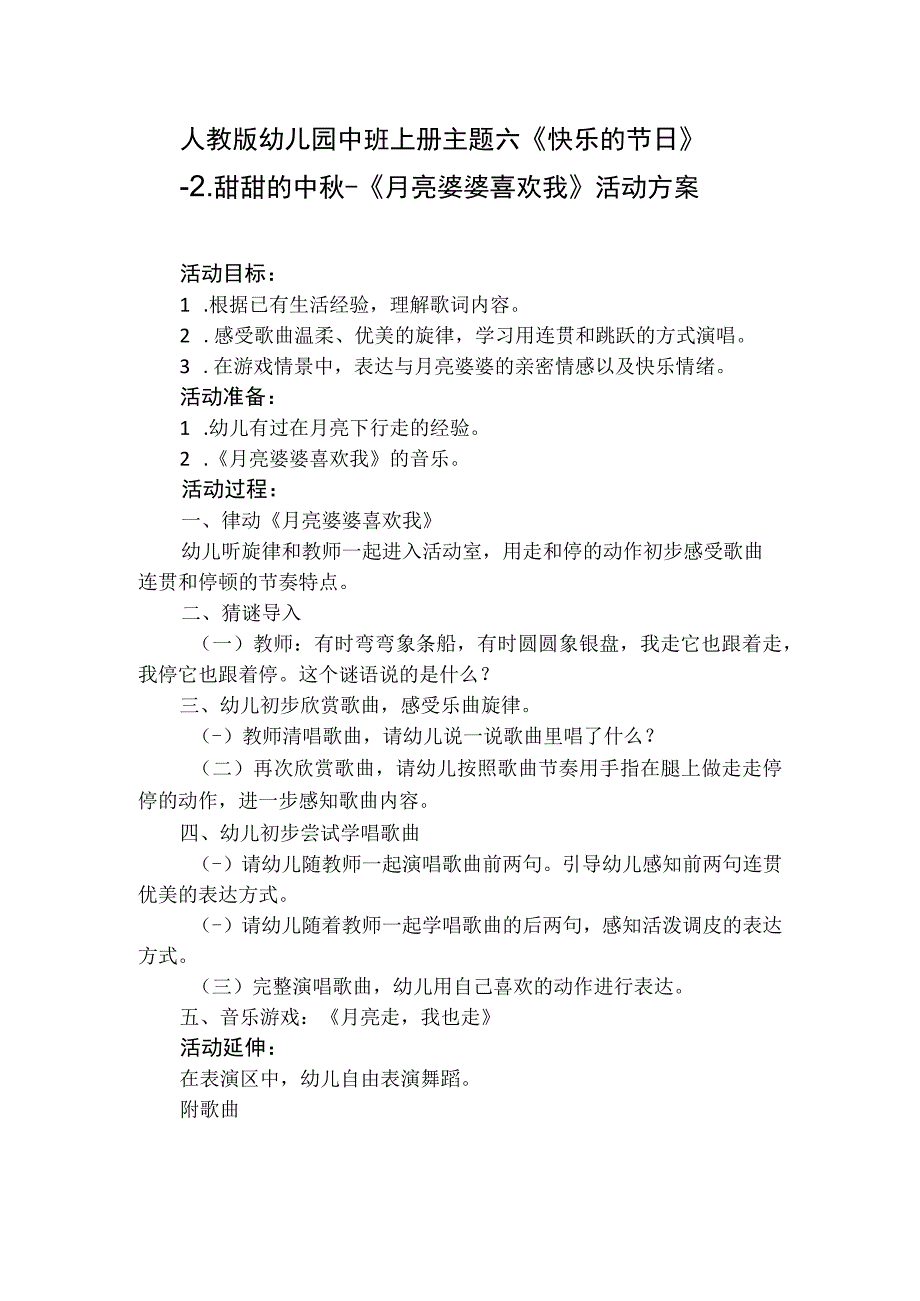 人教版幼儿园中班上册主题六《快乐的节日》-2.甜甜的中秋-《月亮婆婆喜欢我》活动方案

活动目标：
1 .根据已有生活经验，理解歌词内容。
2 .感受歌曲温柔、优美的旋律，学习用连贯和跳跃的方式演唱。
3 .在游戏情景中，表达与月亮婆婆的亲密情感以及快乐情绪。
活动准备：
1 .幼儿有过在月亮下行走的经验。
2 .《月亮婆婆喜欢我》的音乐。
活动过程：
一、律动《月亮婆婆喜欢我》
幼儿听旋律和教师一起进入活动室，用走和停的动作初步感受歌曲连贯和停顿的节奏特点。
二、猜谜导入
（一）教师：有时弯弯象条船，有时圆圆象银盘，我走它也跟着走，我停它也跟着停。这个谜语说的是什么？
三、幼儿初步欣赏歌曲，感受乐曲旋律。
（-）教师清唱歌曲，请幼儿说一说歌曲里唱了什么？
（二）再次欣赏歌曲，请幼儿按照歌曲节奏用手指在腿上做走走停停的动作，进一步感知歌曲内容。
四、幼儿初步尝试学唱歌曲
（-）请幼儿随教师一起演唱歌曲前两句。引导幼儿感知前两句连贯优美的表达方式。
（-）请幼儿随着教师一起学唱歌曲的后两句，感知活泼调皮的表达方式。
（三）完整演唱歌曲，幼儿用自己喜欢的动作进行表达。
五、音乐游戏：《月亮走，我也走》
活动延伸：
在表演区中，幼儿自由表演舞蹈。
附歌曲